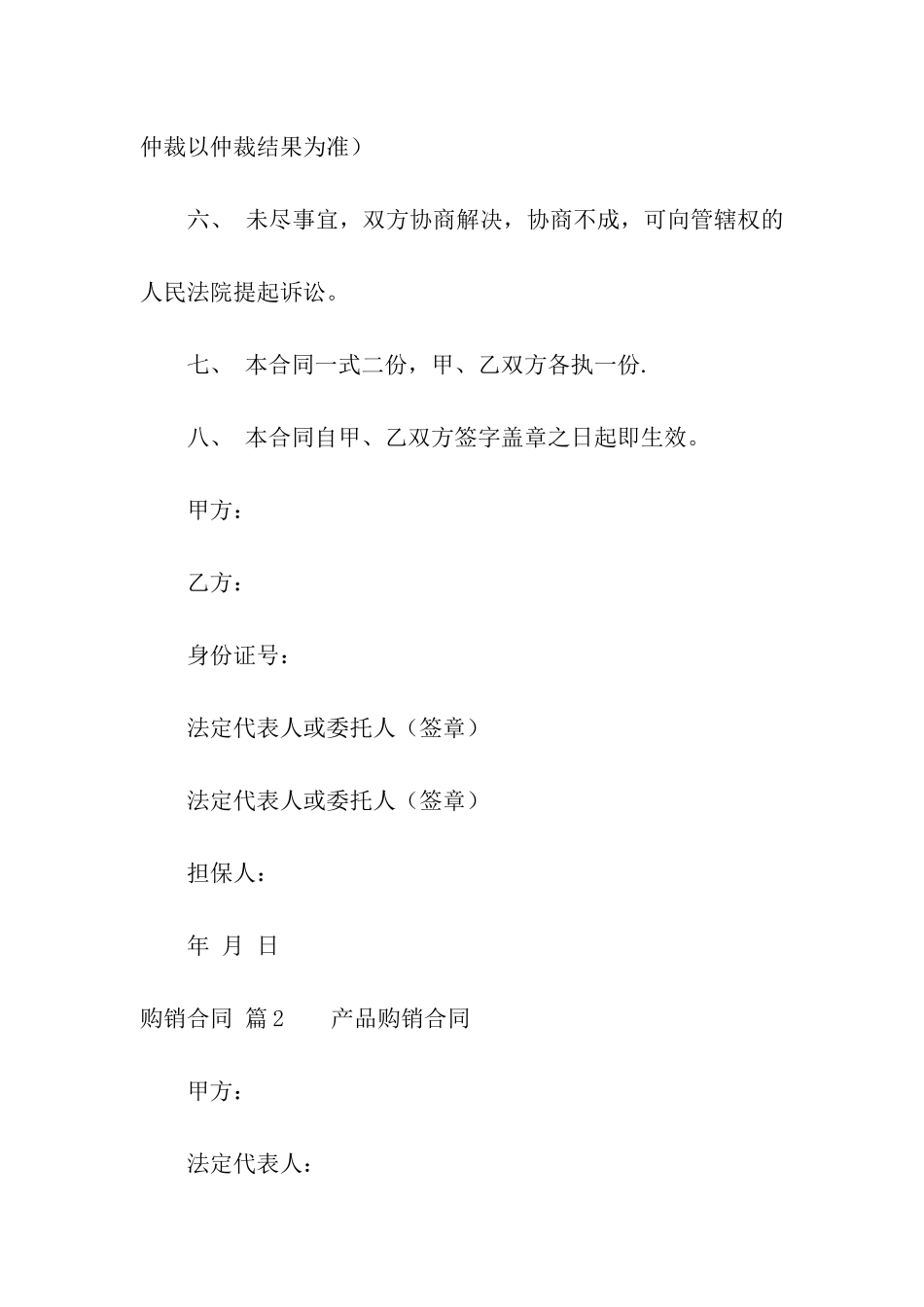 仲裁以仲裁结果为准）

六、 未尽事宜，双方协商解决，协商不成，可向管辖权的人民法院提起诉讼。

七、 本合同一式二份，甲、乙双方各执一份.

八、 本合同自甲、乙双方签字盖章之日起即生效。

甲方：

乙方：

身份证号：

法定代表人或委托人（签章）

法定代表人或委托人（签章）

担保人：

年 月 日

购销合同 篇2 产品购销合同

甲方：

法定代表人：